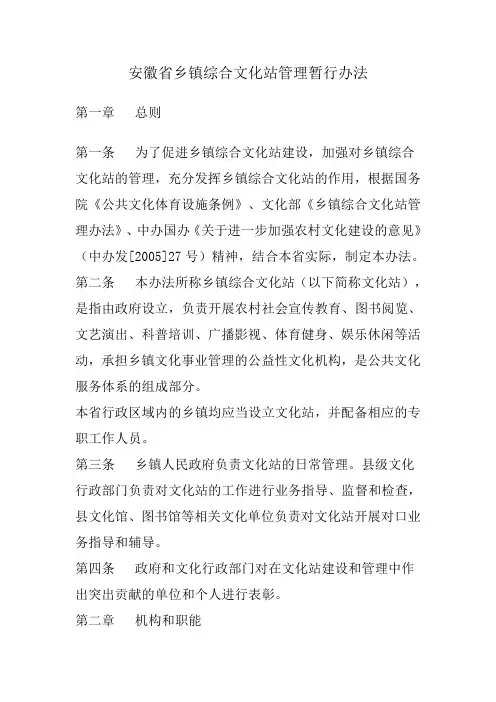 安徽省乡镇综合文化站管理暂行办法

第一章　总则

第一条　为了促进乡镇综合文化站建设，加强对乡镇综合文化站的管理，充分发挥乡镇综合文化站的作用，根据国务院《公共文化体育设施条例》、文化部《乡镇综合文化站管理办法》、中办国办《关于进一步加强农村文化建设的意见》（中办发[2005]27号）精神，结合本省实际，制定本办法。

第二条　本办法所称乡镇综合文化站（以下简称文化站），是指由政府设立，负责开展农村社会宣传教育、图书阅览、文艺演出、科普培训、广播影视、体育健身、娱乐休闲等活动，承担乡镇文化事业管理的公益性文化机构，是公共文化服务体系的组成部分。

本省行政区域内的乡镇均应当设立文化站，并配备相应的专职工作人员。

第三条　乡镇人民政府负责文化站的日常管理。县级文化行政部门负责对文化站的工作进行业务指导、监督和检查，县文化馆、图书馆等相关文化单位负责对文化站开展对口业务指导和辅导。

第四条　政府和文化行政部门对在文化站建设和管理中作出突出贡献的单位和个人进行表彰。

第二章　机构和职能